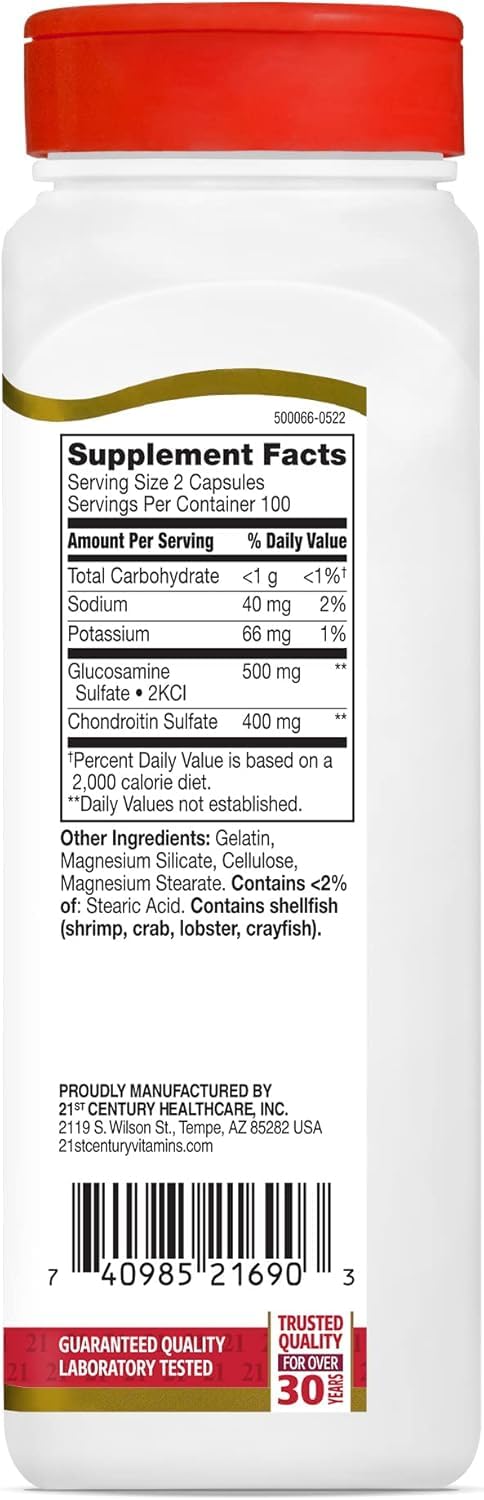 500066-0522

Supplement Facts
Serving Size 2 Capsules
Servings Per Container 100

| Amount Per Serving | | % Daily Value |
|---|---|---|
| Total Carbohydrate | <1 g | <1%† |
| Sodium | 40 mg | 2% |
| Potassium | 66 mg | 1% |
| Glucosamine Sulfate • 2KCl | 500 mg | ** |
| Chondroitin Sulfate | 400 mg | ** |

†Percent Daily Value is based on a 2,000 calorie diet.
**Daily Values not established.

Other Ingredients: Gelatin, Magnesium Silicate, Cellulose, Magnesium Stearate. Contains <2% of: Stearic Acid. Contains shellfish (shrimp, crab, lobster, crayfish).

PROUDLY MANUFACTURED BY
21ST CENTURY HEALTHCARE, INC.
2119 S. Wilson St., Tempe, AZ 85282 USA
21stcenturyvitamins.com

7 40985 21690 3

GUARANTEED QUALITY
LABORATORY TESTED

TRUSTED QUALITY FOR OVER 30 YEARS